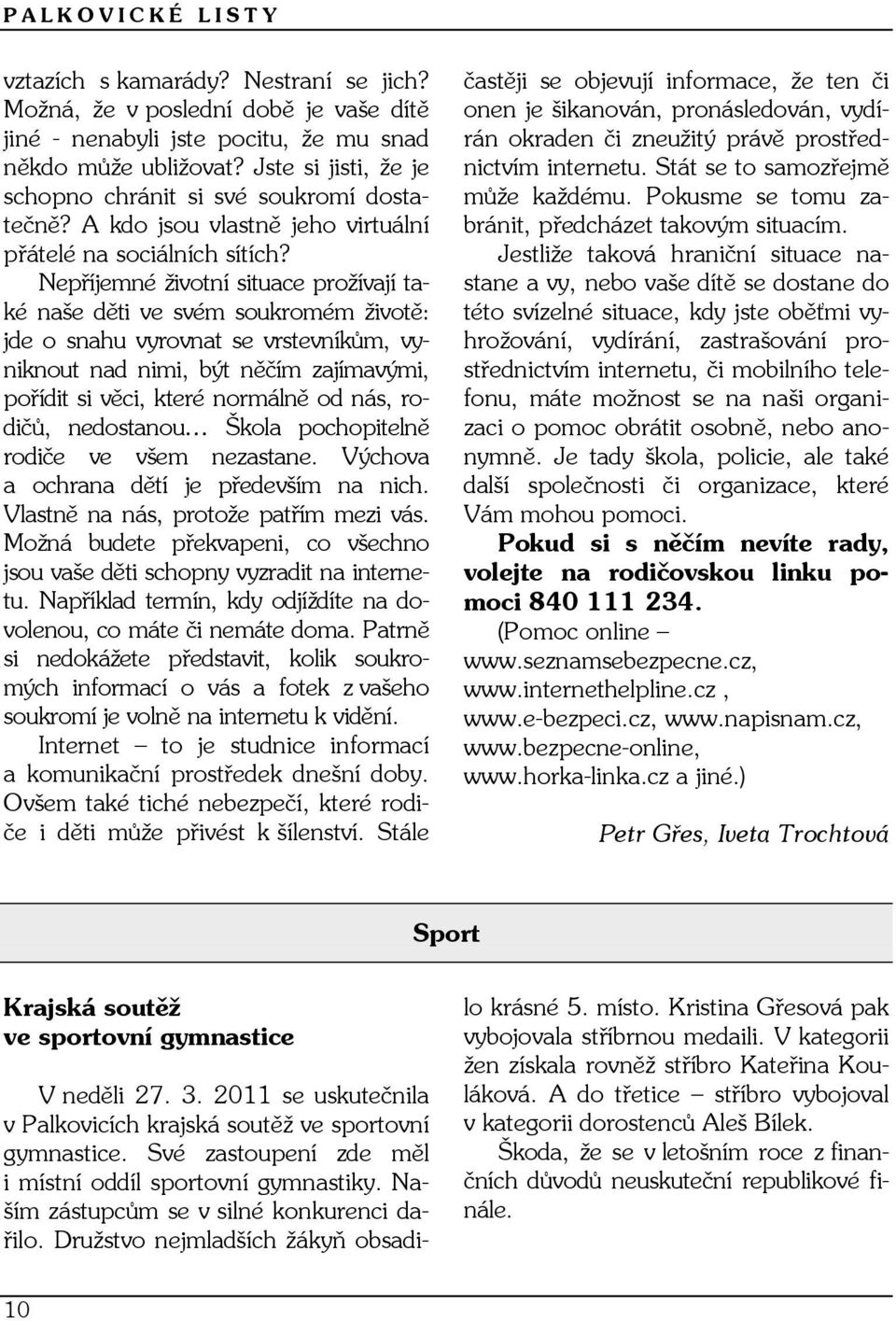 PALKOVICKÉ LISTY

vztazích s kamarády? Nestraní se jich? Možná, že v poslední době je vaše dítě jiné - nenabyli jste pocitu, že mu snad někdo může ubližovat? Jste si jisti, že je schopno chránit si své soukromí dostatečně? A kdo jsou vlastně jeho virtuální přátelé na sociálních sítích?

Nepříjemné životní situace prožívají také naše děti ve svém soukromém životě: jde o snahu vyrovnat se vrstevníkům, vyniknout nad nimi, být něčím zajímavými, pořídit si věci, které normálně od nás, rodičů, nedostanou… Škola pochopitelně rodiče ve všem nezastane. Výchova a ochrana dětí je především na nich. Vlastně na nás, protože patřím mezi vás. Možná budete překvapeni, co všechno jsou vaše děti schopny vyzradit na internetu. Například termín, kdy odjíždíte na dovolenou, co máte či nemáte doma. Patrně si nedokážete představit, kolik soukromých informací o vás a fotek z vašeho soukromí je volně na internetu k vidění.

Internet – to je studnice informací a komunikační prostředek dnešní doby. Ovšem také tiché nebezpečí, které rodiče i děti může přivést k šílenství. Stále častěji se objevují informace, že ten či onen je šikanován, pronásledován, vydírán okraden či zneužitý právě prostřednictvím internetu. Stát se to samozřejmě může každému. Pokusme se tomu zabránit, předcházet takovým situacím.

Jestliže taková hraniční situace nastane a vy, nebo vaše dítě se dostane do této svízelné situace, kdy jste oběťmi vyhrožování, vydírání, zastrašování prostřednictvím internetu, či mobilního telefonu, máte možnost se na naši organizaci o pomoc obrátit osobně, nebo anonymně. Je tady škola, policie, ale také další společnosti či organizace, které Vám mohou pomoci.

Pokud si s něčím nevíte rady, volejte na rodičovskou linku pomoci 840 111 234.

(Pomoc online – www.seznamsebezpecne.cz, www.internethelpline.cz , www.e-bezpeci.cz, www.napisnam.cz, www.bezpecne-online, www.horka-linka.cz a jiné.)

Petr Gřes, Iveta Trochtová

Sport

Krajská soutěž ve sportovní gymnastice

V neděli 27. 3. 2011 se uskutečnila v Palkovicích krajská soutěž ve sportovní gymnastice. Své zastoupení zde měl i místní oddíl sportovní gymnastiky. Našim zástupcům se v silné konkurenci dařilo. Družstvo nejmladších žákyň obsadilo krásné 5. místo. Kristina Gřesová pak vybojovala stříbrnou medaili. V kategorii žen získala rovněž stříbro Kateřina Kouláková. A do třetice – stříbro vybojoval v kategorii dorostenců Aleš Bílek.

Škoda, že se v letošním roce z finančních důvodů neuskuteční republikové finále.

10